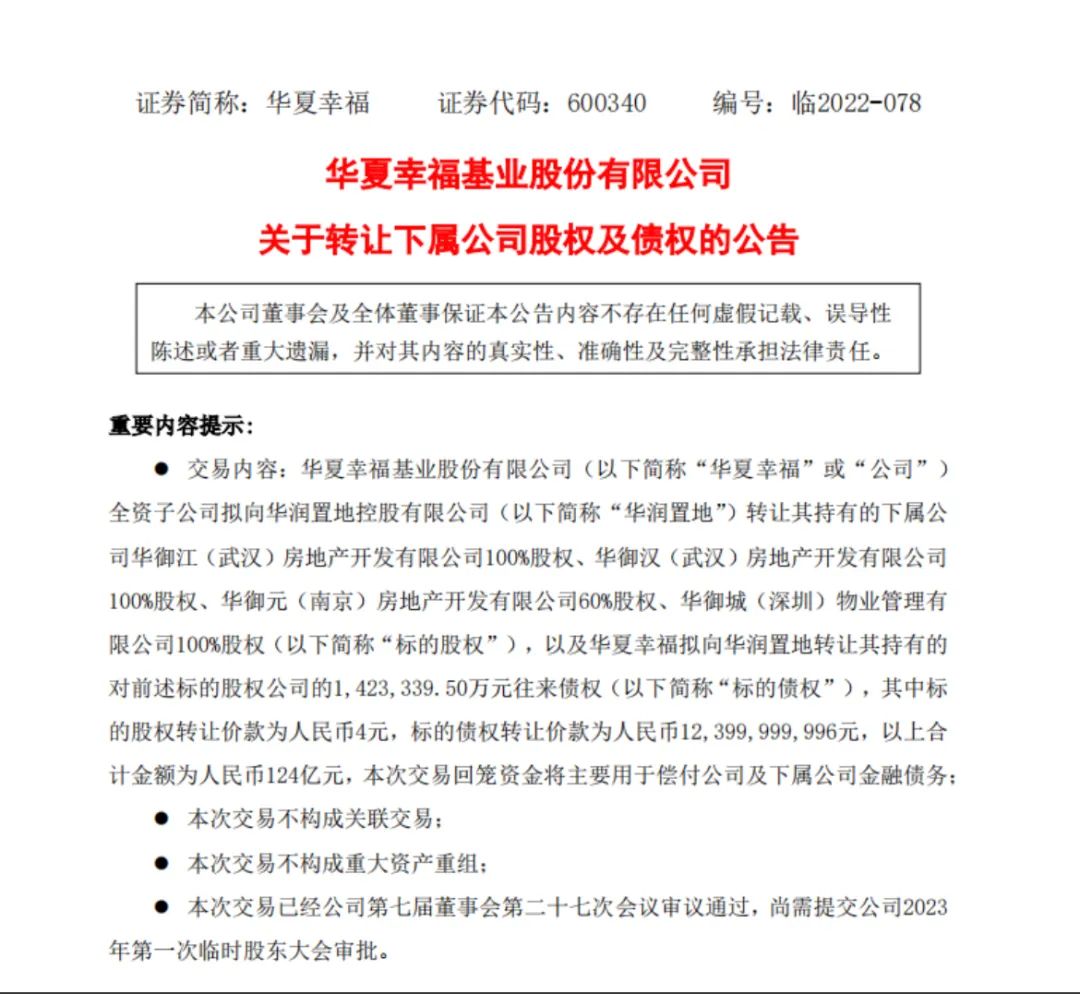 证券简称：华夏幸福　　证券代码：600340　　编号：临2022-078

华夏幸福基业股份有限公司

关于转让下属公司股权及债权的公告

本公司董事会及全体董事保证本公告内容不存在任何虚假记载、误导性陈述或者重大遗漏，并对其内容的真实性、准确性及完整性承担法律责任。

重要内容提示：

● 交易内容：华夏幸福基业股份有限公司（以下简称“华夏幸福”或“公司”）全资子公司拟向华润置地控股有限公司（以下简称“华润置地”）转让其持有的下属公司华御江（武汉）房地产开发有限公司100%股权、华御汉（武汉）房地产开发有限公司100%股权、华御元（南京）房地产开发有限公司60%股权、华御城（深圳）物业管理有限公司100%股权（以下简称“标的股权”），以及华夏幸福拟向华润置地转让其持有的对前述标的股权公司的1，423，339.50万元往来债权（以下简称“标的债权”），其中标的股权转让价款为人民币4元，标的债权转让价款为人民币12，399，999，996元，以上合计金额为人民币124亿元，本次交易回笼资金将主要用于偿付公司及下属公司金融债务；

● 本次交易不构成关联交易；

● 本次交易不构成重大资产重组；

● 本次交易已经公司第七届董事会第二十七次会议审议通过，尚需提交公司2023年第一次临时股东大会审批。